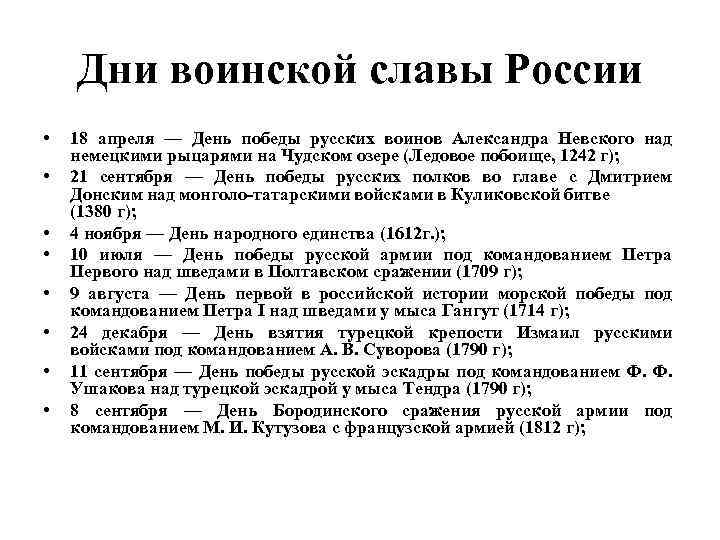 Дни воинской славы России

• 18 апреля — День победы русских воинов Александра Невского над немецкими рыцарями на Чудском озере (Ледовое побоище, 1242 г);
• 21 сентября — День победы русских полков во главе с Дмитрием Донским над монголо-татарскими войсками в Куликовской битве (1380 г);
• 4 ноября — День народного единства (1612г.);
• 10 июля — День победы русской армии под командованием Петра Первого над шведами в Полтавском сражении (1709 г);
• 9 августа — День первой в российской истории морской победы под командованием Петра I над шведами у мыса Гангут (1714 г);
• 24 декабря — День взятия турецкой крепости Измаил русскими войсками под командованием А. В. Суворова (1790 г);
• 11 сентября — День победы русской эскадры под командованием Ф. Ф. Ушакова над турецкой эскадрой у мыса Тендра (1790 г);
• 8 сентября — День Бородинского сражения русской армии под командованием М. И. Кутузова с французской армией (1812 г);